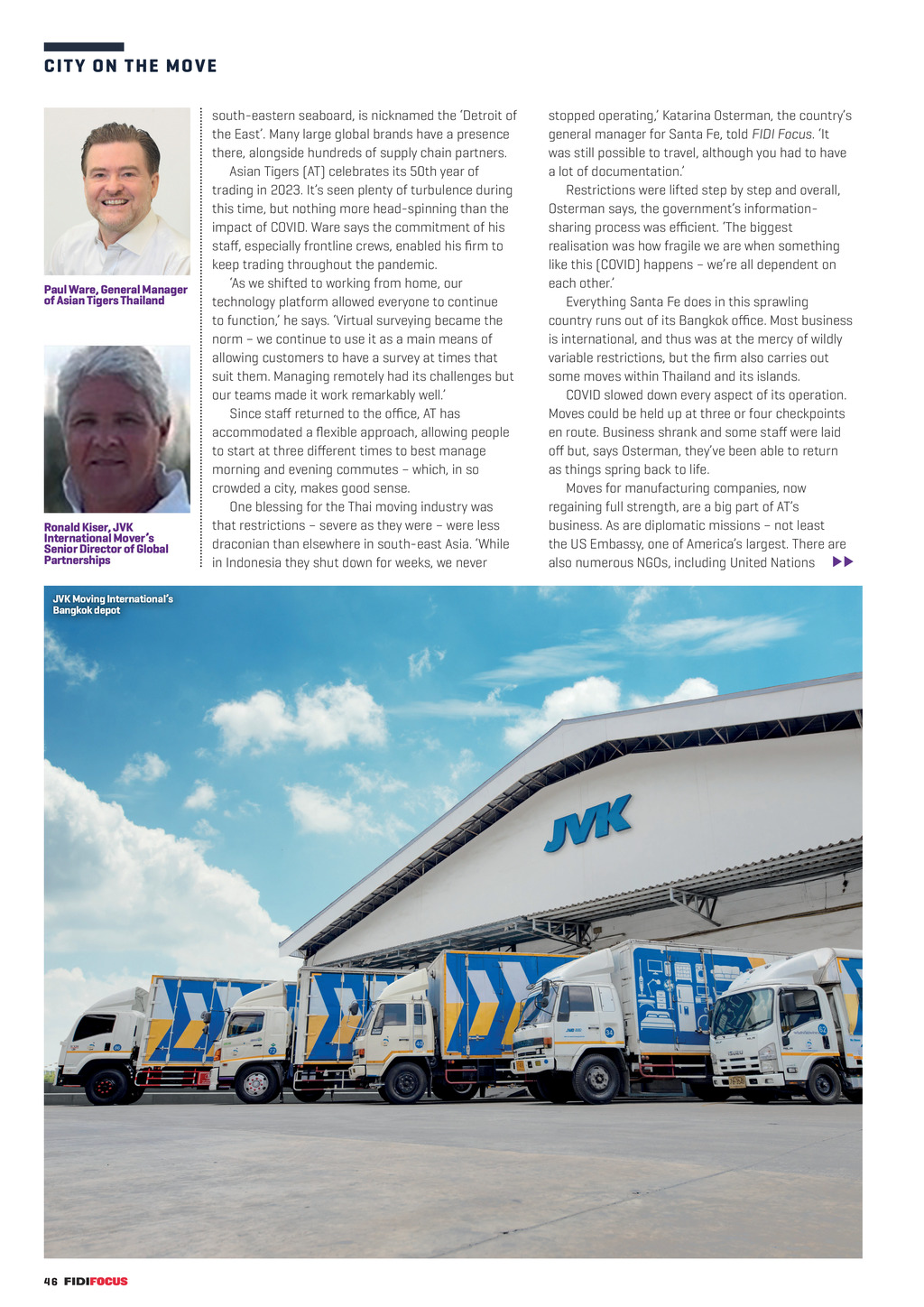 CITY ON THE MOVE

Paul Ware, General Manager of Asian Tigers Thailand

Ronald Kiser, JVK International Mover's Senior Director of Global Partnerships

south-eastern seaboard, is nicknamed the 'Detroit of the East'. Many large global brands have a presence there, alongside hundreds of supply chain partners.

Asian Tigers (AT) celebrates its 50th year of trading in 2023. It's seen plenty of turbulence during this time, but nothing more head-spinning than the impact of COVID. Ware says the commitment of his staff, especially frontline crews, enabled his firm to keep trading throughout the pandemic.

'As we shifted to working from home, our technology platform allowed everyone to continue to function,' he says. 'Virtual surveying became the norm – we continue to use it as a main means of allowing customers to have a survey at times that suit them. Managing remotely had its challenges but our teams made it work remarkably well.'

Since staff returned to the office, AT has accommodated a flexible approach, allowing people to start at three different times to best manage morning and evening commutes – which, in so crowded a city, makes good sense.

One blessing for the Thai moving industry was that restrictions – severe as they were – were less draconian than elsewhere in south-east Asia. 'While in Indonesia they shut down for weeks, we never stopped operating,' Katarina Osterman, the country's general manager for Santa Fe, told FIDI Focus. 'It was still possible to travel, although you had to have a lot of documentation.'

Restrictions were lifted step by step and overall, Osterman says, the government's information-sharing process was efficient. 'The biggest realisation was how fragile we are when something like this (COVID) happens – we're all dependent on each other.'

Everything Santa Fe does in this sprawling country runs out of its Bangkok office. Most business is international, and thus was at the mercy of wildly variable restrictions, but the firm also carries out some moves within Thailand and its islands.

COVID slowed down every aspect of its operation. Moves could be held up at three or four checkpoints en route. Business shrank and some staff were laid off but, says Osterman, they've been able to return as things spring back to life.

Moves for manufacturing companies, now regaining full strength, are a big part of AT's business. As are diplomatic missions – not least the US Embassy, one of America's largest. There are also numerous NGOs, including United Nations

JVK Moving International's Bangkok depot

JVK

46 FIDIFOCUS